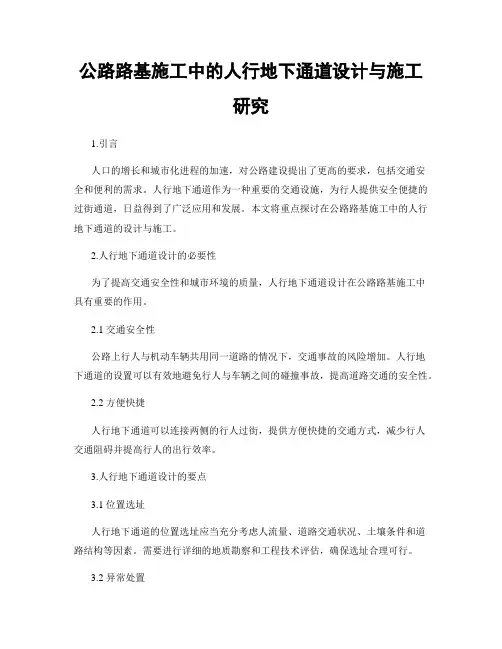 公路路基施工中的人行地下通道设计与施工研究

1.引言

人口的增长和城市化进程的加速，对公路建设提出了更高的要求，包括交通安全和便利的需求。人行地下通道作为一种重要的交通设施，为行人提供安全便捷的过街通道，日益得到了广泛应用和发展。本文将重点探讨在公路路基施工中的人行地下通道的设计与施工。

2.人行地下通道设计的必要性

为了提高交通安全性和城市环境的质量，人行地下通道设计在公路路基施工中具有重要的作用。

2.1 交通安全性

公路上行人与机动车辆共用同一道路的情况下，交通事故的风险增加。人行地下通道的设置可以有效地避免行人与车辆之间的碰撞事故，提高道路交通的安全性。

2.2 方便快捷

人行地下通道可以连接两侧的行人过街，提供方便快捷的交通方式，减少行人交通阻碍并提高行人的出行效率。

3.人行地下通道设计的要点

3.1 位置选址

人行地下通道的位置选址应当充分考虑人流量、道路交通状况、土壤条件和道路结构等因素。需要进行详细的地质勘察和工程技术评估，确保选址合理可行。

3.2 异常处置